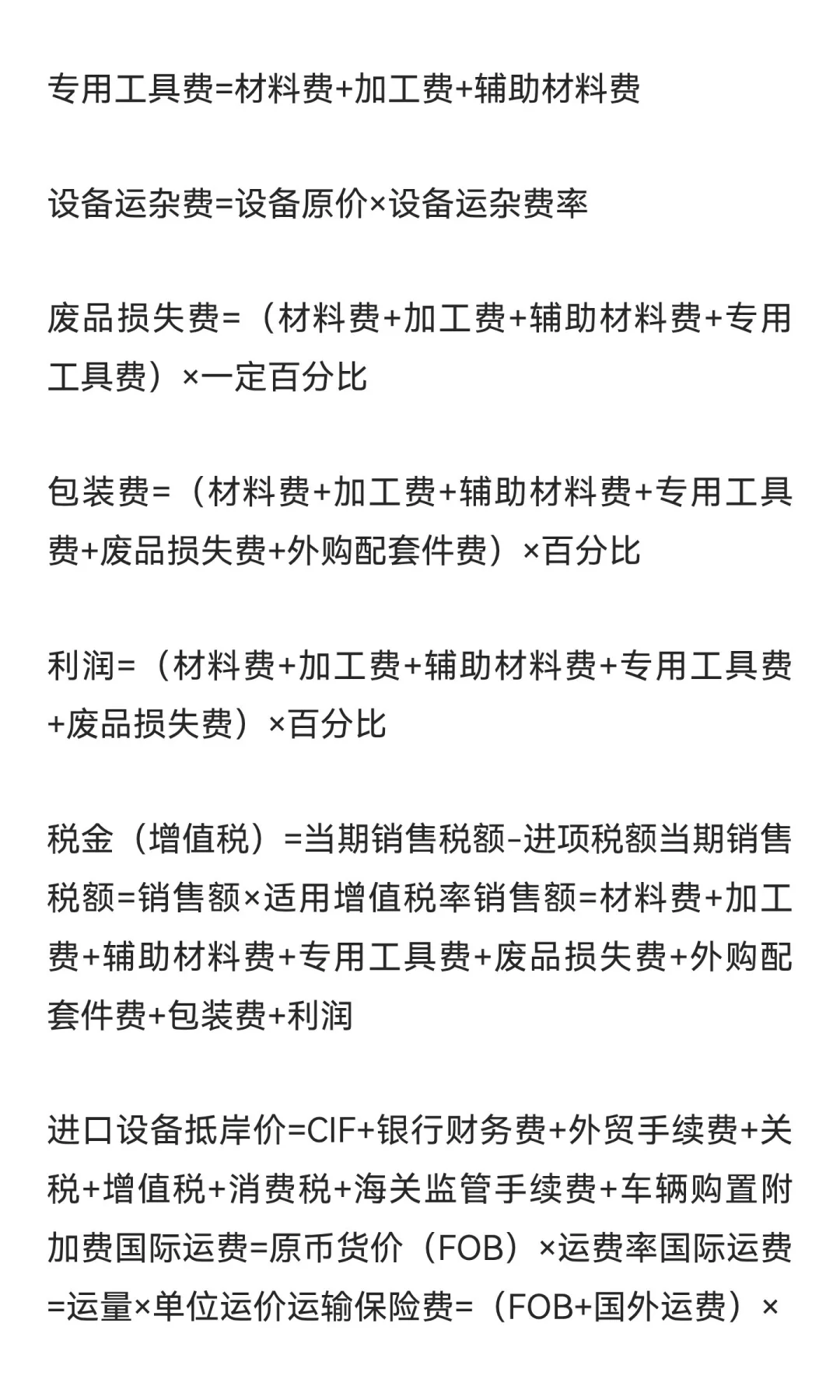 专用工具费=材料费+加工费+辅助材料费

设备运杂费=设备原价×设备运杂费率

废品损失费=（材料费+加工费+辅助材料费+专用工具费）×一定百分比

包装费=（材料费+加工费+辅助材料费+专用工具费+废品损失费+外购配套件费）×百分比

利润=（材料费+加工费+辅助材料费+专用工具费+废品损失费）×百分比

税金（增值税）=当期销售税额-进项税额当期销售税额=销售额×适用增值税率销售额=材料费+加工费+辅助材料费+专用工具费+废品损失费+外购配套件费+包装费+利润

进口设备抵岸价=CIF+银行财务费+外贸手续费+关税+增值税+消费税+海关监管手续费+车辆购置附加费国际运费=原币货价（FOB）×运费率国际运费=运量×单位运价运输保险费=（FOB+国外运费）×